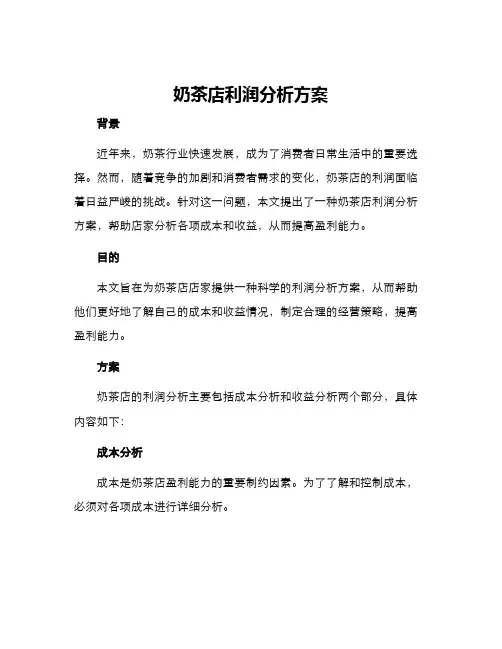 奶茶店利润分析方案

背景

近年来，奶茶行业快速发展，成为了消费者日常生活中的重要选择。然而，随着竞争的加剧和消费者需求的变化，奶茶店的利润面临着日益严峻的挑战。针对这一问题，本文提出了一种奶茶店利润分析方案，帮助店家分析各项成本和收益，从而提高盈利能力。

目的

本文旨在为奶茶店店家提供一种科学的利润分析方案，从而帮助他们更好地了解自己的成本和收益情况，制定合理的经营策略，提高盈利能力。

方案

奶茶店的利润分析主要包括成本分析和收益分析两个部分，具体内容如下:

成本分析

成本是奶茶店盈利能力的重要制约因素。为了了解和控制成本，必须对各项成本进行详细分析。